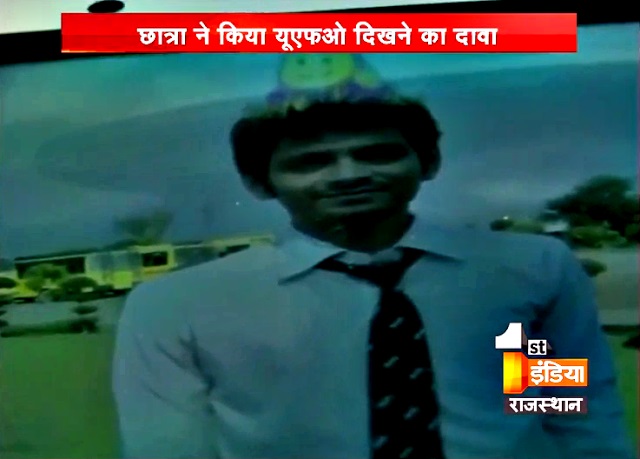 छात्रा ने किया यूएफओ दिखने का दावा

1st इंडिया राजस्थान